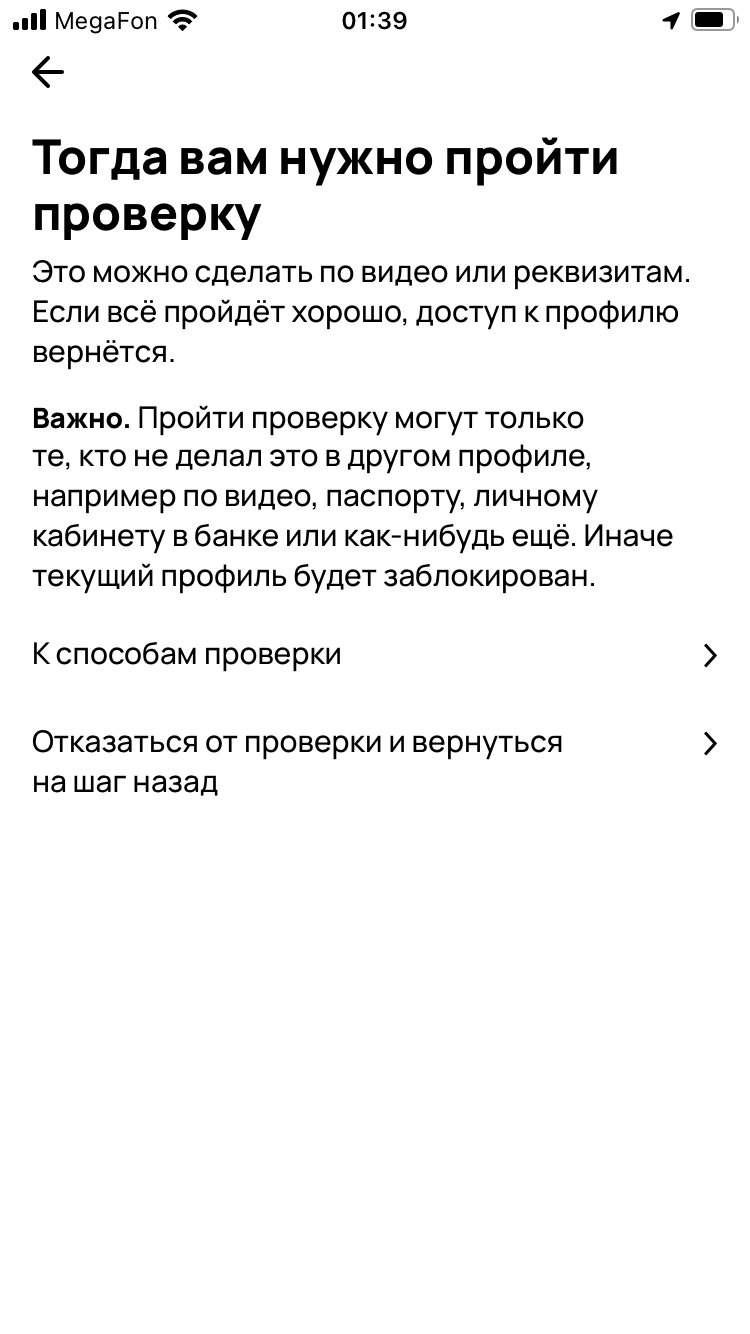 MegaFon 01:39

Тогда вам нужно пройти проверку

Это можно сделать по видео или реквизитам. Если всё пройдёт хорошо, доступ к профилю вернётся.

Важно. Пройти проверку могут только те, кто не делал это в другом профиле, например по видео, паспорту, личному кабинету в банке или как-нибудь ещё. Иначе текущий профиль будет заблокирован.

К способам проверки

Отказаться от проверки и вернуться на шаг назад